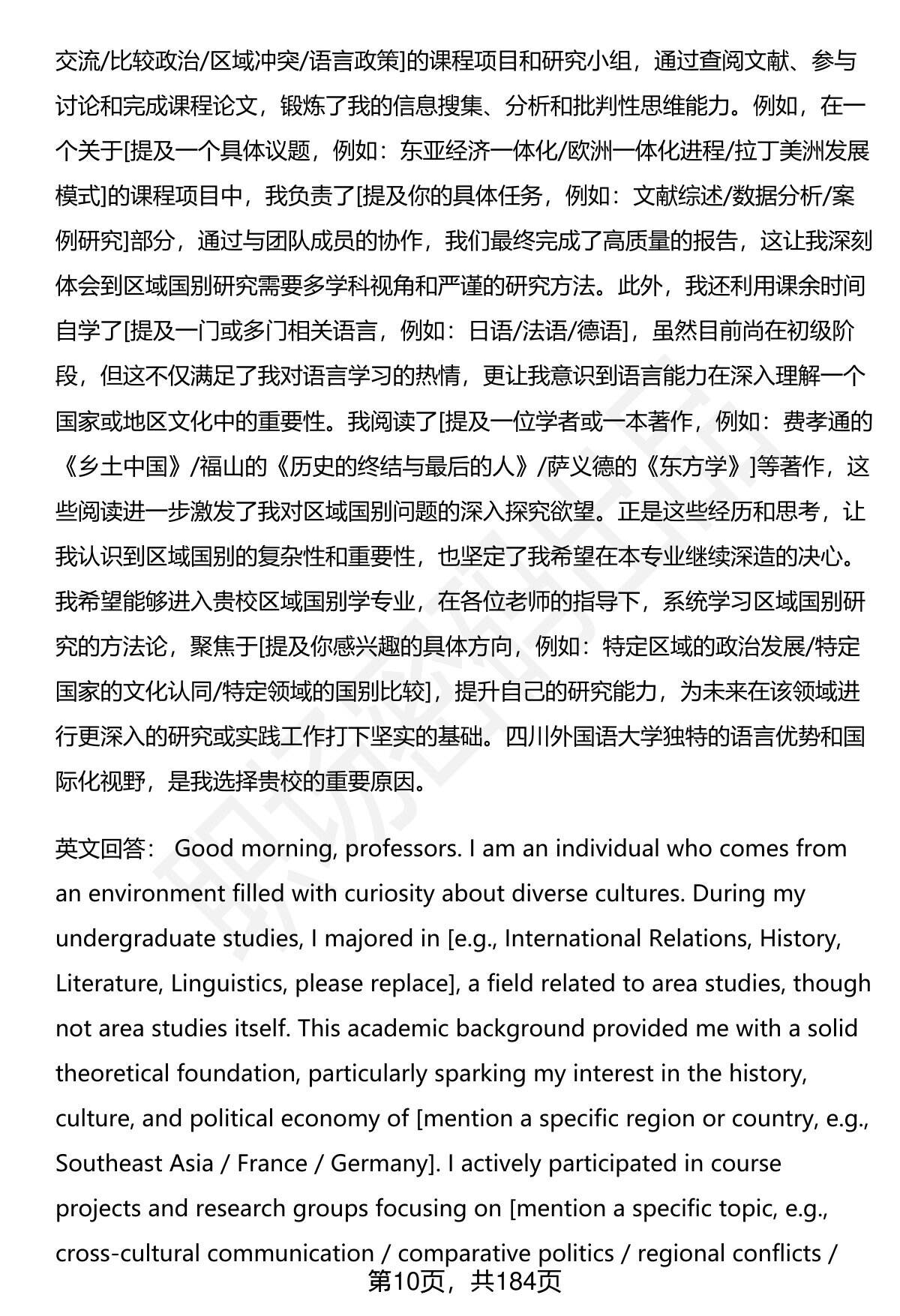 交流/比较政治/区域冲突/语言政策]的课程项目和研究小组，通过查阅文献、参与讨论和完成课程论文，锻炼了我的信息搜集、分析和批判性思维能力。例如，在一个关于[提及一个具体议题，例如：东亚经济一体化/欧洲一体化进程/拉丁美洲发展模式]的课程项目中，我负责了[提及你的具体任务，例如：文献综述/数据分析/案例研究]部分，通过与团队成员的协作，我们最终完成了高质量的报告，这让我深刻体会到区域国别研究需要多学科视角和严谨的研究方法。此外，我还利用课余时间自学了[提及一门或多门相关语言，例如：日语/法语/德语]，虽然目前尚在初级阶段，但这不仅满足了我对语言学习的热情，更让我意识到语言能力在深入理解一个国家或地区文化中的重要性。我阅读了[提及一位学者或一本著作，例如：费孝通的《乡土中国》/福山的《历史的终结与最后的人》/萨义德的《东方学》]等著作，这些阅读进一步激发了我对区域国别问题的深入探究欲望。正是这些经历和思考，让我认识到区域国别的复杂性和重要性，也坚定了我希望在本专业继续深造的决心。我希望能够进入贵校区域国别学专业，在各位老师的指导下，系统学习区域国别研究的方法论，聚焦于[提及你感兴趣的具体方向，例如：特定区域的政治发展/特定国家的文化认同/特定领域的国别比较]，提升自己的研究能力，为未来在该领域进行更深入的研究或实践工作打下坚实的基础。四川外国语大学独特的语言优势和国际化视野，是我选择贵校的重要原因。

英文回答： Good morning, professors. I am an individual who comes from an environment filled with curiosity about diverse cultures. During my undergraduate studies, I majored in [e.g., International Relations, History, Literature, Linguistics, please replace], a field related to area studies, though not area studies itself. This academic background provided me with a solid theoretical foundation, particularly sparking my interest in the history, culture, and political economy of [mention a specific region or country, e.g., Southeast Asia / France / Germany]. I actively participated in course projects and research groups focusing on [mention a specific topic, e.g., cross-cultural communication / comparative politics / regional conflicts /

第10页，共184页